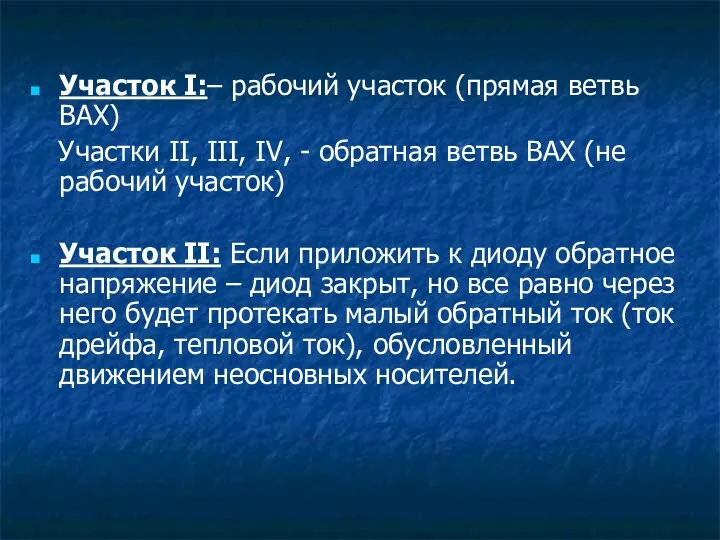 Участок I:– рабочий участок (прямая ветвь ВАХ)

Участки II, III, IV, - обратная ветвь ВАХ (не рабочий участок)

Участок II: Если приложить к диоду обратное напряжение – диод закрыт, но все равно через него будет протекать малый обратный ток (ток дрейфа, тепловой ток), обусловленный движением неосновных носителей.